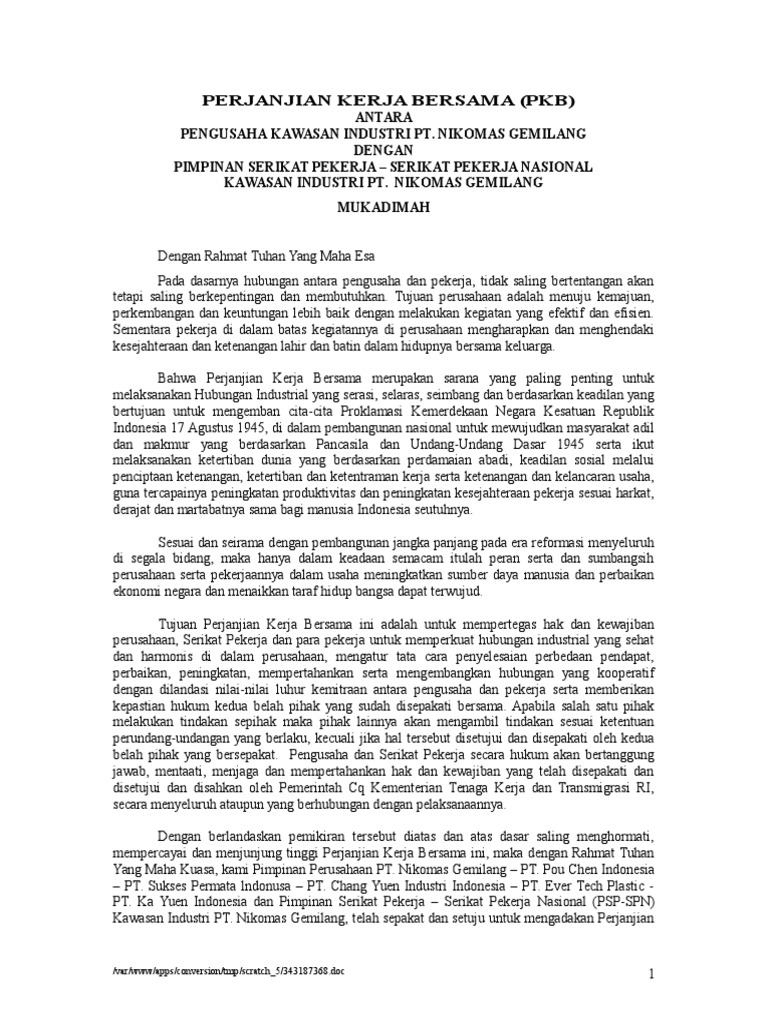 PERJANJIAN KERJA BERSAMA (PKB)
ANTARA
PENGUSAHA KAWASAN INDUSTRI PT. NIKOMAS GEMILANG
DENGAN
PIMPINAN SERIKAT PEKERJA – SERIKAT PEKERJA NASIONAL
KAWASAN INDUSTRI PT. NIKOMAS GEMILANG

MUKADIMAH

Dengan Rahmat Tuhan Yang Maha Esa

Pada dasarnya hubungan antara pengusaha dan pekerja, tidak saling bertentangan akan tetapi saling berkepentingan dan membutuhkan. Tujuan perusahaan adalah menuju kemajuan, perkembangan dan keuntungan lebih baik dengan melakukan kegiatan yang efektif dan efisien. Sementara pekerja di dalam batas kegiatannya di perusahaan mengharapkan dan menghendaki kesejahteraan dan ketenangan lahir dan batin dalam hidupnya bersama keluarga.

Bahwa Perjanjian Kerja Bersama merupakan sarana yang paling penting untuk melaksanakan Hubungan Industrial yang serasi, selaras, seimbang dan berdasarkan keadilan yang bertujuan untuk mengemban cita-cita Proklamasi Kemerdekaan Negara Kesatuan Republik Indonesia 17 Agustus 1945, di dalam pembangunan nasional untuk mewujudkan masyarakat adil dan makmur yang berdasarkan Pancasila dan Undang-Undang Dasar 1945 serta ikut melaksanakan ketertiban dunia yang berdasarkan perdamaian abadi, keadilan sosial melalui penciptaan ketenangan, ketertiban dan ketentraman kerja serta ketenangan dan kelancaran usaha, guna tercapainya peningkatan produktivitas dan peningkatan kesejahteraan pekerja sesuai harkat, derajat dan martabatnya sama bagi manusia Indonesia seutuhnya.

Sesuai dan seirama dengan pembangunan jangka panjang pada era reformasi menyeluruh di segala bidang, maka hanya dalam keadaan semacam itulah peran serta dan sumbangsih perusahaan serta pekerjaannya dalam usaha meningkatkan sumber daya manusia dan perbaikan ekonomi negara dan menaikkan taraf hidup bangsa dapat terwujud.

Tujuan Perjanjian Kerja Bersama ini adalah untuk mempertegas hak dan kewajiban perusahaan, Serikat Pekerja dan para pekerja untuk memperkuat hubungan industrial yang sehat dan harmonis di dalam perusahaan, mengatur tata cara penyelesaian perbedaan pendapat, perbaikan, peningkatan, mempertahankan serta mengembangkan hubungan yang kooperatif dengan dilandasi nilai-nilai luhur kemitraan antara pengusaha dan pekerja serta memberikan kepastian hukum kedua belah pihak yang sudah disepakati bersama. Apabila salah satu pihak melakukan tindakan sepihak maka pihak lainnya akan mengambil tindakan sesuai ketentuan perundang-undangan yang berlaku, kecuali jika hal tersebut disetujui dan disepakati oleh kedua belah pihak yang bersepakat. Pengusaha dan Serikat Pekerja secara hukum akan bertanggung jawab, mentaati, menjaga dan mempertahankan hak dan kewajiban yang telah disepakati dan disetujui dan disahkan oleh Pemerintah Cq Kementerian Tenaga Kerja dan Transmigrasi RI, secara menyeluruh ataupun yang berhubungan dengan pelaksanaannya.

Dengan berlandaskan pemikiran tersebut diatas dan atas dasar saling menghormati, mempercayai dan menjunjung tinggi Perjanjian Kerja Bersama ini, maka dengan Rahmat Tuhan Yang Maha Kuasa, kami Pimpinan Perusahaan PT. Nikomas Gemilang – PT. Pou Chen Indonesia – PT. Sukses Permata Indonusa – PT. Chang Yuen Industri Indonesia – PT. Ever Tech Plastic - PT. Ka Yuen Indonesia dan Pimpinan Serikat Pekerja – Serikat Pekerja Nasional (PSP-SPN) Kawasan Industri PT. Nikomas Gemilang, telah sepakat dan setuju untuk mengadakan Perjanjian

/var/www/apps/conversion/tmp/scratch_5/343187368.doc

1